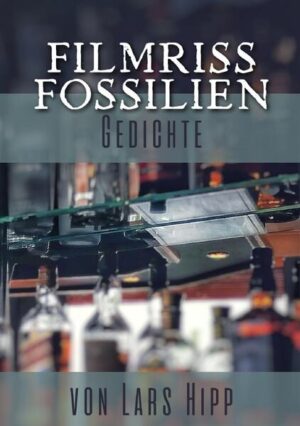 FILMRISS FOSSILIEN

GEDICHTE

VON LARS HIPP